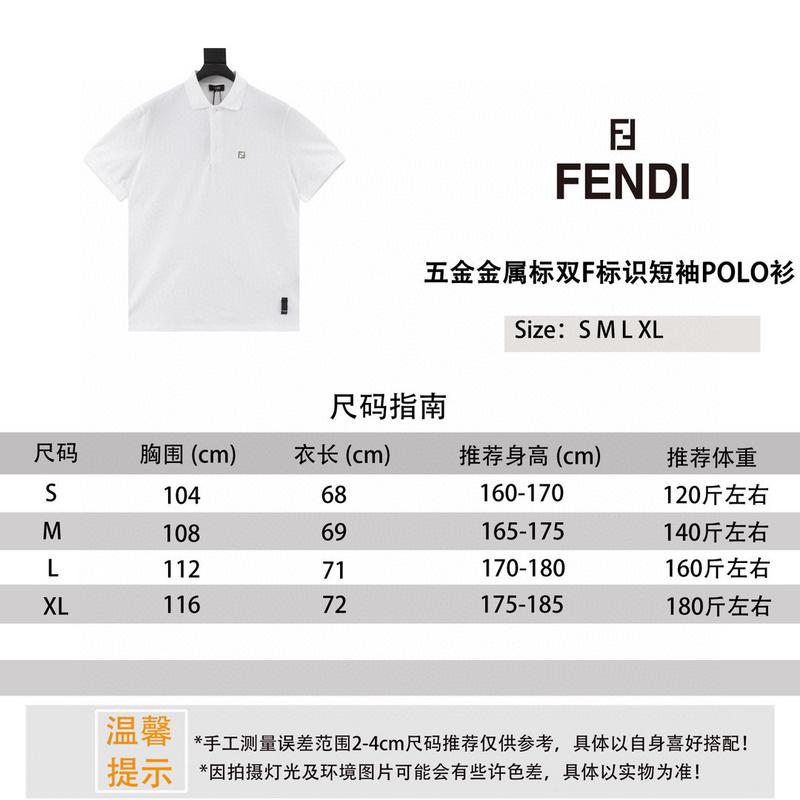 FENDI

五金金属标双F标识短袖POLO衫

Size：S M L XL

尺码指南

| 尺码 | 胸围 (cm) | 衣长 (cm) | 推荐身高 (cm) | 推荐体重 |
|---|---|---|---|---|
| S | 104 | 68 | 160-170 | 120斤左右 |
| M | 108 | 69 | 165-175 | 140斤左右 |
| L | 112 | 71 | 170-180 | 160斤左右 |
| XL | 116 | 72 | 175-185 | 180斤左右 |

温馨提示

*手工测量误差范围2-4cm尺码推荐仅供参考，具体以自身喜好搭配！
*因拍摄灯光及环境图片可能会有些许色差，具体以实物为准！